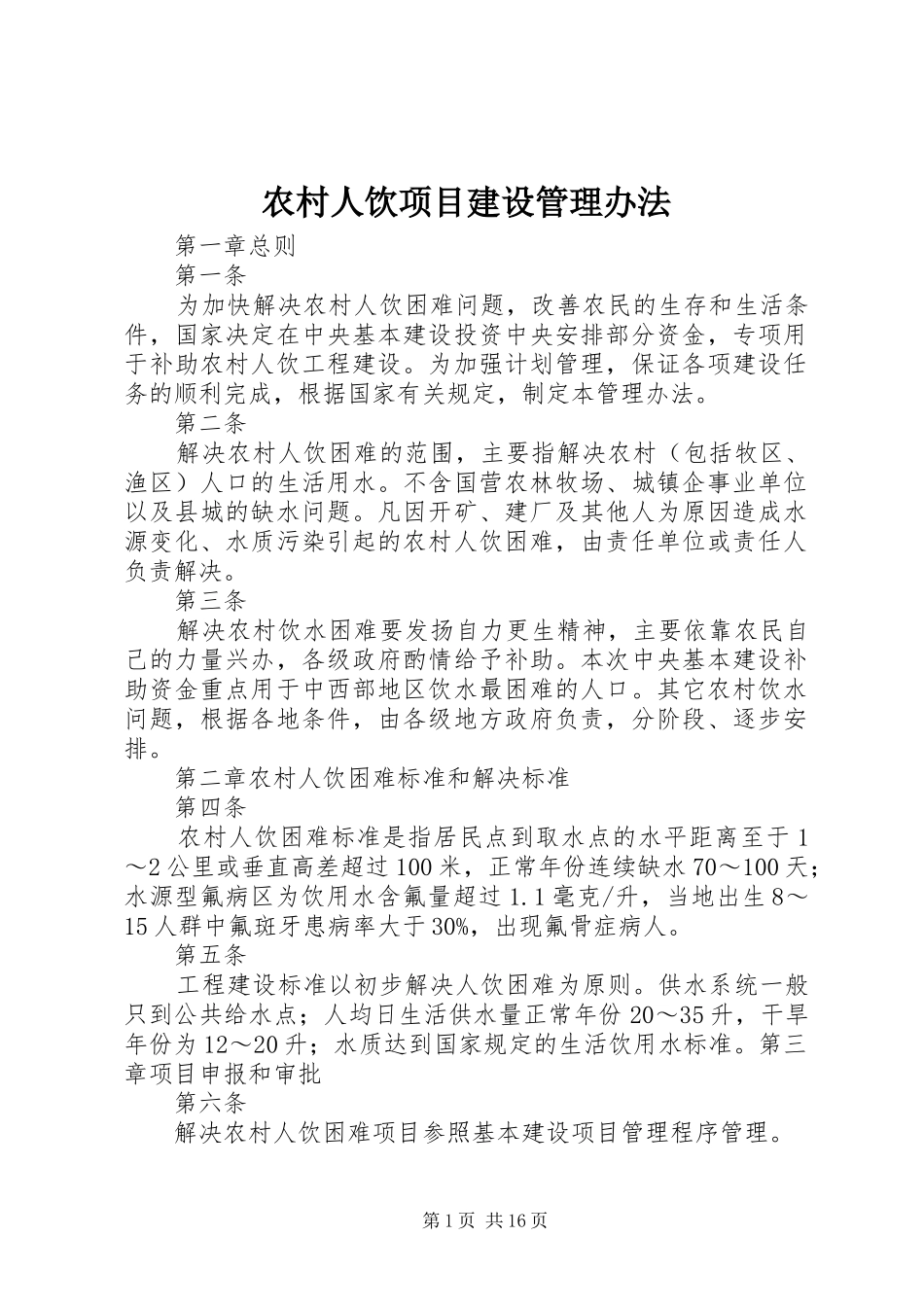 农村人饮项目建设管理办法

第一章总则

第一条

为加快解决农村人饮困难问题，改善农民的生存和生活条件，国家决定在中央基本建设投资中央安排部分资金，专项用于补助农村人饮工程建设。为加强计划管理，保证各项建设任务的顺利完成，根据国家有关规定，制定本管理办法。

第二条

解决农村人饮困难的范围，主要指解决农村（包括牧区、渔区）人口的生活用水。不含国营农林牧场、城镇企事业单位以及县城的缺水问题。凡因开矿、建厂及其他人为原因造成水源变化、水质污染引起的农村人饮困难，由责任单位或责任人负责解决。

第三条

解决农村饮水困难要发扬自力更生精神，主要依靠农民自己的力量兴办，各级政府酌情给予补助。本次中央基本建设补助资金重点用于中西部地区饮水最困难的人口。其它农村饮水问题，根据各地条件，由各级地方政府负责，分阶段、逐步安排。

第二章农村人饮困难标准和解决标准

第四条

农村人饮困难标准是指居民点到取水点的水平距离至于1～2公里或垂直高差超过100米，正常年份连续缺水70～100天；水源型氟病区为饮用水含氟量超过1.1毫克/升，当地出生8～15人群中氟斑牙患病率大于30%，出现氟骨症病人。

第五条

工程建设标准以初步解决人饮困难为原则。供水系统一般只到公共给水点；人均日生活供水量正常年份20～35升，干旱年份为12～20升；水质达到国家规定的生活饮用水标准。第三章项目申报和审批

第六条

解决农村人饮困难项目参照基本建设项目管理程序管理。

第1页 共16页